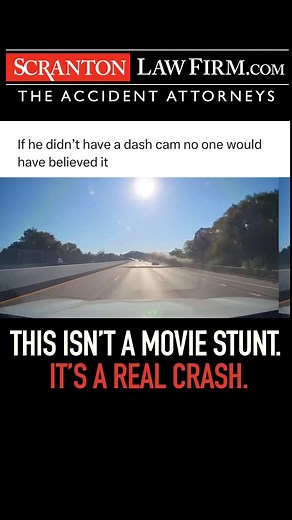 SCRANTON LAWFIRM.COM
THE ACCIDENT ATTORNEYS

If he didn't have a dash cam no one would have believed it

THIS ISN'T A MOVIE STUNT.
IT'S A REAL CRASH.